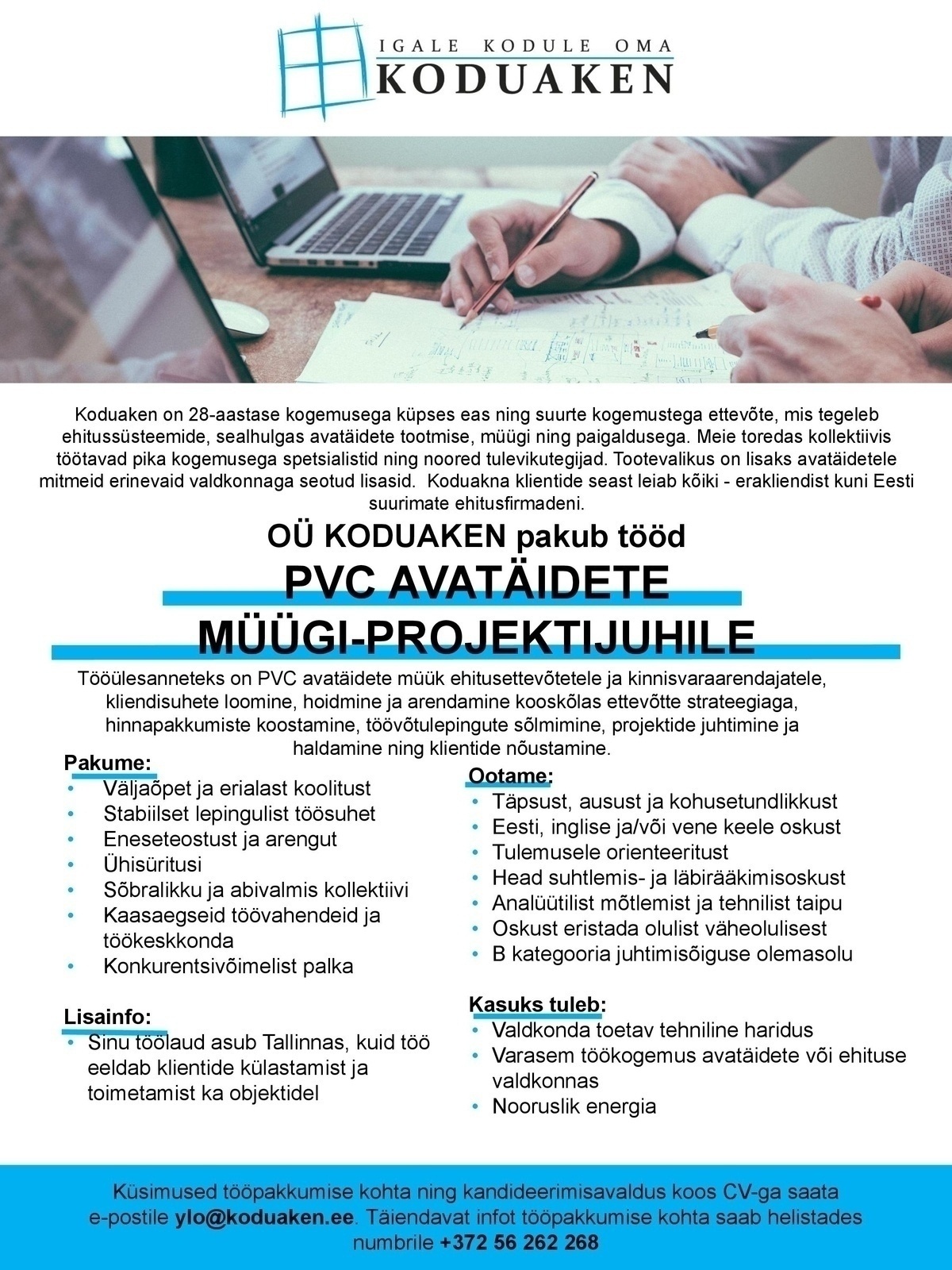 IGALE KODULE OMA
KODUAKEN

Koduaken on 28-aastase kogemusega küpses eas ning suurte kogemustega ettevõte, mis tegeleb ehitussüsteemide, sealhulgas avatäidete tootmise, müügi ning paigaldusega. Meie toredas kollektiivis töötavad pika kogemusega spetsialistid ning noored tulevikutegijad. Tootevalikus on lisaks avatäidetele mitmeid erinevaid valdkonnaga seotud lisasid. Koduakna klientide seast leiab kõiki - erakliendist kuni Eesti suurimate ehitusfirmadeni.

OÜ KODUAKEN pakub tööd

PVC AVATÄIDETE MÜÜGI-PROJEKTIJUHILE

Tööülesanneteks on PVC avatäidete müük ehitusettevõtetele ja kinnisvaraarendajatele, kliendisuhete loomine, hoidmine ja arendamine kooskõlas ettevõtte strateegiaga, hinnapakkumiste koostamine, töövõtulepingute sõlmimine, projektide juhtimine ja haldamine ning klientide nõustamine.

Pakume:
• Väljaõpet ja erialast koolitust
• Stabiilset lepingulist töösuhet
• Eneseteostust ja arengut
• Ühisüritusi
• Sõbralikku ja abivalmis kollektiivi
• Kaasaegseid töövahendeid ja töökeskkonda
• Konkurentsivõimelist palka

Lisainfo:
• Sinu töölaud asub Tallinnas, kuid töö eeldab klientide külastamist ja toimetamist ka objektidel

Ootame:
• Täpsust, ausust ja kohusetundlikkust
• Eesti, inglise ja/või vene keele oskust
• Tulemusele orienteeritust
• Head suhtlemis- ja läbirääkimisoskust
• Analüütilist mõtlemist ja tehnilist taipu
• Oskust eristada olulist väheolulisest
• B kategooria juhtimisõiguse olemasolu

Kasuks tuleb:
• Valdkonda toetav tehniline haridus
• Varasem töökogemus avatäidete või ehituse valdkonnas
• Nooruslik energia

Küsimused tööpakkumise kohta ning kandideerimisavaldus koos CV-ga saata e-postile ylo@koduaken.ee. Täiendavat infot tööpakkumise kohta saab helistades numbrile +372 56 262 268